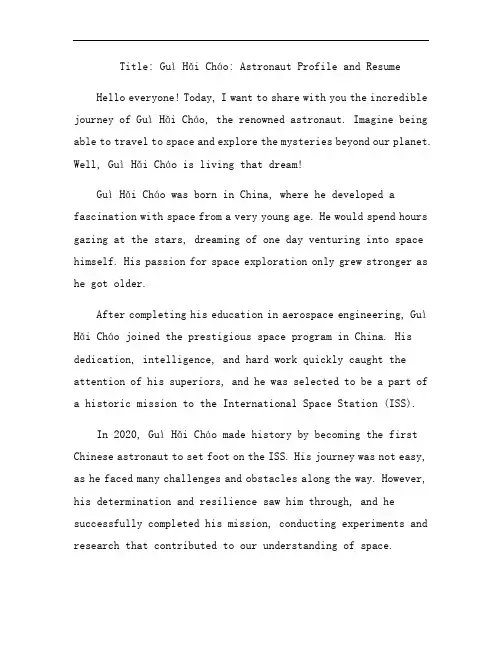 Title: Guì Hǎi Cháo: Astronaut Profile and Resume

Hello everyone! Today, I want to share with you the incredible journey of Guì Hǎi Cháo, the renowned astronaut. Imagine being able to travel to space and explore the mysteries beyond our planet. Well, Guì Hǎi Cháo is living that dream!

Guì Hǎi Cháo was born in China, where he developed a fascination with space from a very young age. He would spend hours gazing at the stars, dreaming of one day venturing into space himself. His passion for space exploration only grew stronger as he got older.

After completing his education in aerospace engineering, Guì Hǎi Cháo joined the prestigious space program in China. His dedication, intelligence, and hard work quickly caught the attention of his superiors, and he was selected to be a part of a historic mission to the International Space Station (ISS).

In 2020, Guì Hǎi Cháo made history by becoming the first Chinese astronaut to set foot on the ISS. His journey was not easy, as he faced many challenges and obstacles along the way. However, his determination and resilience saw him through, and he successfully completed his mission, conducting experiments and research that contributed to our understanding of space.